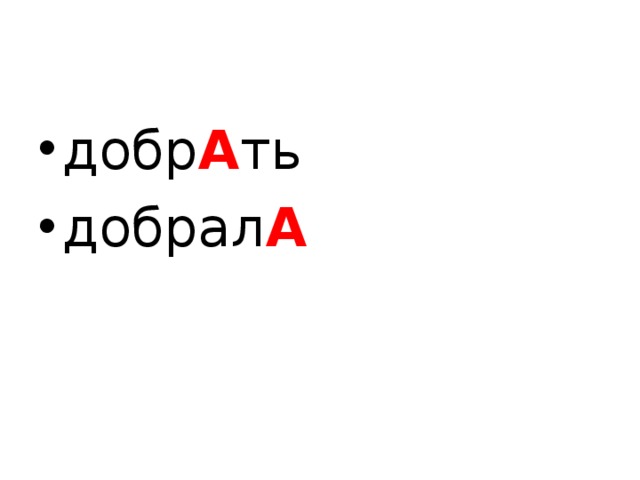 • добрАть
• добралА